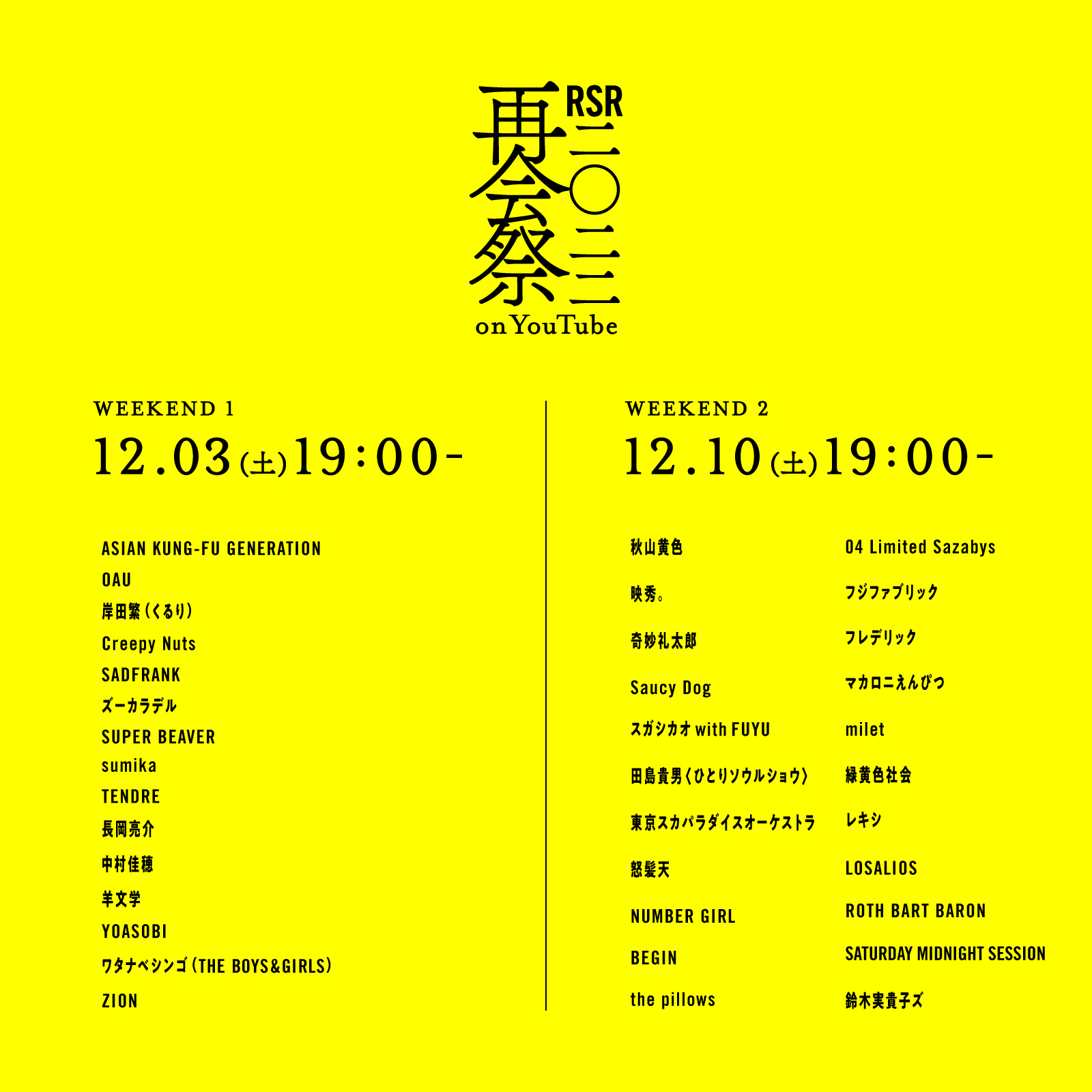 RSR
再会祭
二〇二二
on YouTube

WEEKEND 1
12.03(土)19:00-

ASIAN KUNG-FU GENERATION
OAU
岸田繁(くるり)
Creepy Nuts
SADFRANK
ズーカラデル
SUPER BEAVER
sumika
TENDRE
長岡亮介
中村佳穂
羊文学
YOASOBI
ワタナベシンゴ(THE BOYS&GIRLS)
ZION

WEEKEND 2
12.10(土)19:00-

秋山黄色
映秀。
奇妙礼太郎
Saucy Dog
スガシカオ with FUYU
田島貴男〈ひとりソウルショウ〉
東京スカパラダイスオーケストラ
怒髪天
NUMBER GIRL
BEGIN
the pillows

04 Limited Sazabys
フジファブリック
フレデリック
マカロニえんぴつ
milet
緑黄色社会
レキシ
LOSALIOS
ROTH BART BARON
SATURDAY MIDNIGHT SESSION
鈴木実貴子ズ